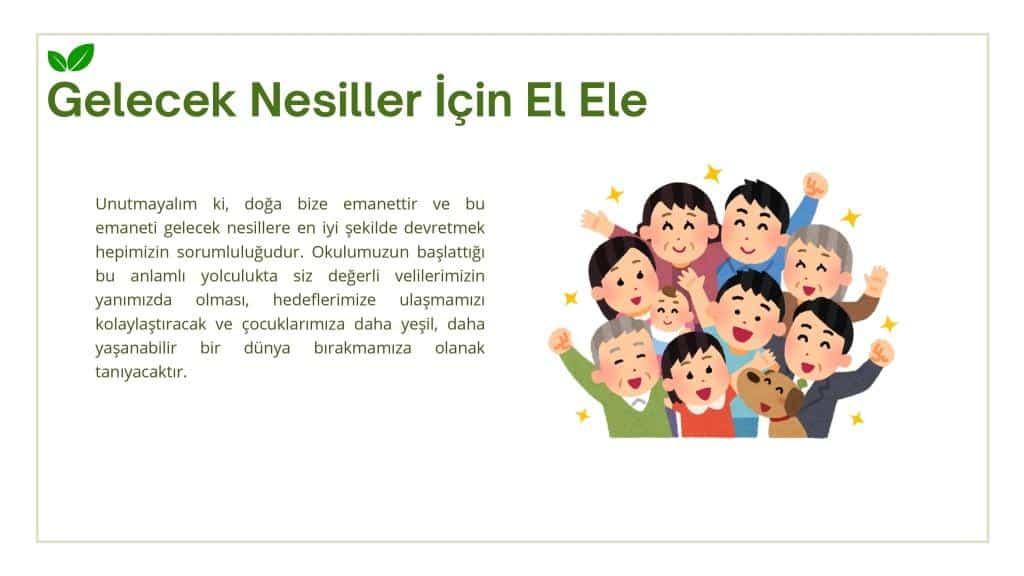 Gelecek Nesiller İçin El Ele

Unutmayalım ki, doğa bize emanettir ve bu emaneti gelecek nesillere en iyi şekilde devretmek hepimizin sorumluluğudur. Okulumuzun başlattığı bu anlamlı yolculukta siz değerli velilerimizin yanımızda olması, hedeflerimize ulaşmamızı kolaylaştıracak ve çocuklarımıza daha yeşil, daha yaşanabilir bir dünya bırakmamıza olanak tanıyacaktır.